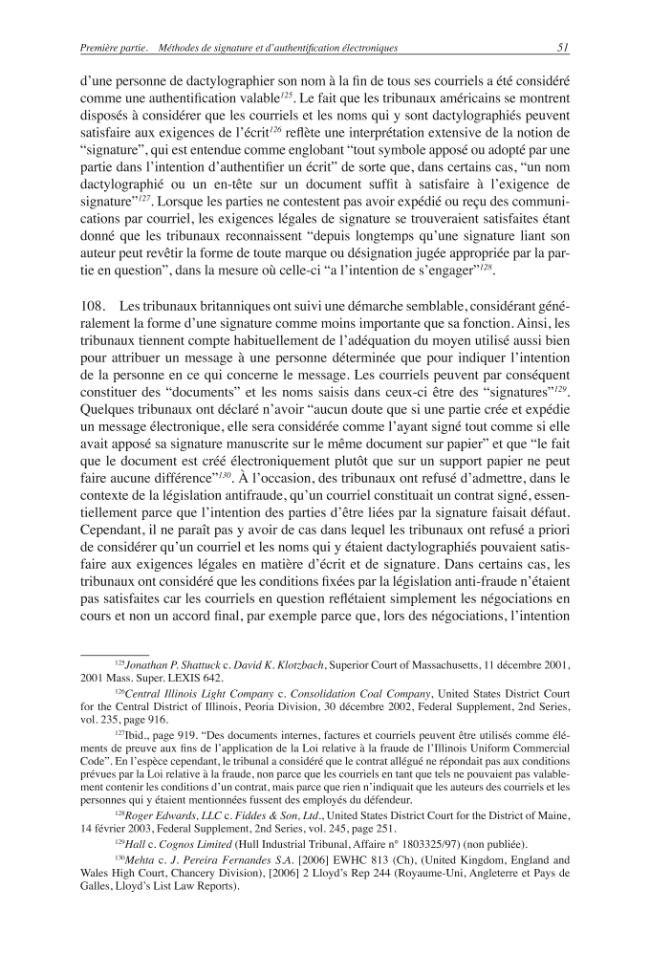 Première partie. Méthodes de signature et d'authentification électroniques 51

d'une personne de dactylographier son nom à la fin de tous ses courriels a été considéré comme une authentification valable$^{125}$. Le fait que les tribunaux américains se montrent disposés à considérer que les courriels et les noms qui y sont dactylographiés peuvent satisfaire aux exigences de l'écrit$^{126}$ reflète une interprétation extensive de la notion de "signature", qui est entendue comme englobant "tout symbole apposé ou adopté par une partie dans l'intention d'authentifier un écrit" de sorte que, dans certains cas, "un nom dactylographié ou un en-tête sur un document suffit à satisfaire à l'exigence de signature"$^{127}$. Lorsque les parties ne contestent pas avoir expédié ou reçu des communications par courriel, les exigences légales de signature se trouveraient satisfaites étant donné que les tribunaux reconnaissent "depuis longtemps qu'une signature liant son auteur peut revêtir la forme de toute marque ou désignation jugée appropriée par la partie en question", dans la mesure où celle-ci "a l'intention de s'engager"$^{128}$.

108. Les tribunaux britanniques ont suivi une démarche semblable, considérant généralement la forme d'une signature comme moins importante que sa fonction. Ainsi, les tribunaux tiennent compte habituellement de l'adéquation du moyen utilisé aussi bien pour attribuer un message à une personne déterminée que pour indiquer l'intention de la personne en ce qui concerne le message. Les courriels peuvent par conséquent constituer des "documents" et les noms saisis dans ceux-ci être des "signatures"$^{129}$. Quelques tribunaux ont déclaré n'avoir "aucun doute que si une partie crée et expédie un message électronique, elle sera considérée comme l'ayant signé tout comme si elle avait apposé sa signature manuscrite sur le même document sur papier" et que "le fait que le document est créé électroniquement plutôt que sur un support papier ne peut faire aucune différence"$^{130}$. À l'occasion, des tribunaux ont refusé d'admettre, dans le contexte de la législation antifraude, qu'un courriel constituait un contrat signé, essentiellement parce que l'intention des parties d'être liées par la signature faisait défaut. Cependant, il ne paraît pas y avoir de cas dans lequel les tribunaux ont refusé a priori de considérer qu'un courriel et les noms qui y étaient dactylographiés pouvaient satisfaire aux exigences légales en matière d'écrit et de signature. Dans certains cas, les tribunaux ont considéré que les conditions fixées par la législation anti-fraude n'étaient pas satisfaites car les courriels en question reflétaient simplement les négociations en cours et non un accord final, par exemple parce que, lors des négociations, l'intention

$^{125}$Jonathan P. Shattuck c. David K. Klotzbach, Superior Court of Massachusetts, 11 décembre 2001, 2001 Mass. Super. LEXIS 642.

$^{126}$Central Illinois Light Company c. Consolidation Coal Company, United States District Court for the Central District of Illinois, Peoria Division, 30 décembre 2002, Federal Supplement, 2nd Series, vol. 235, page 916.

$^{127}$Ibid., page 919. "Des documents internes, factures et courriels peuvent être utilisés comme éléments de preuve aux fins de l'application de la Loi relative à la fraude de l'Illinois Uniform Commercial Code". En l'espèce cependant, le tribunal a considéré que le contrat allégué ne répondait pas aux conditions prévues par la Loi relative à la fraude, non parce que les courriels en tant que tels ne pouvaient pas valablement contenir les conditions d'un contrat, mais parce que rien n'indiquait que les auteurs des courriels et les personnes qui y étaient mentionnées fussent des employés du défendeur.

$^{128}$Roger Edwards, LLC c. Fiddes & Son, Ltd., United States District Court for the District of Maine, 14 février 2003, Federal Supplement, 2nd Series, vol. 245, page 251.

$^{129}$Hall c. Cognos Limited (Hull Industrial Tribunal, Affaire n° 1803325/97) (non publiée).

$^{130}$Mehta c. J. Pereira Fernandes S.A. [2006] EWHC 813 (Ch), (United Kingdom, England and Wales High Court, Chancery Division), [2006] 2 Lloyd's Rep 244 (Royaume-Uni, Angleterre et Pays de Galles, Lloyd's List Law Reports).